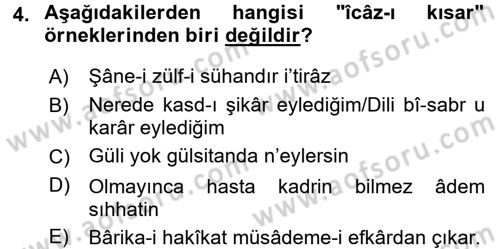 4. Aşağıdakilerden hangisi "îcâz-ı kısar" örneklerinden biri değildir?

A) Şâne-i zülf-i sühandır i'tirâz
B) Nerede kasd-ı şikâr eylediğim/Dili bî-sabr u karâr eylediğim
C) Güli yok gülsitanda n'eylersin
D) Olmayınca hasta kadrin bilmez âdem sıhhatin
E) Bârika-i hakîkat müsâdeme-i efkârdan çıkar.

www.aofsoru.com